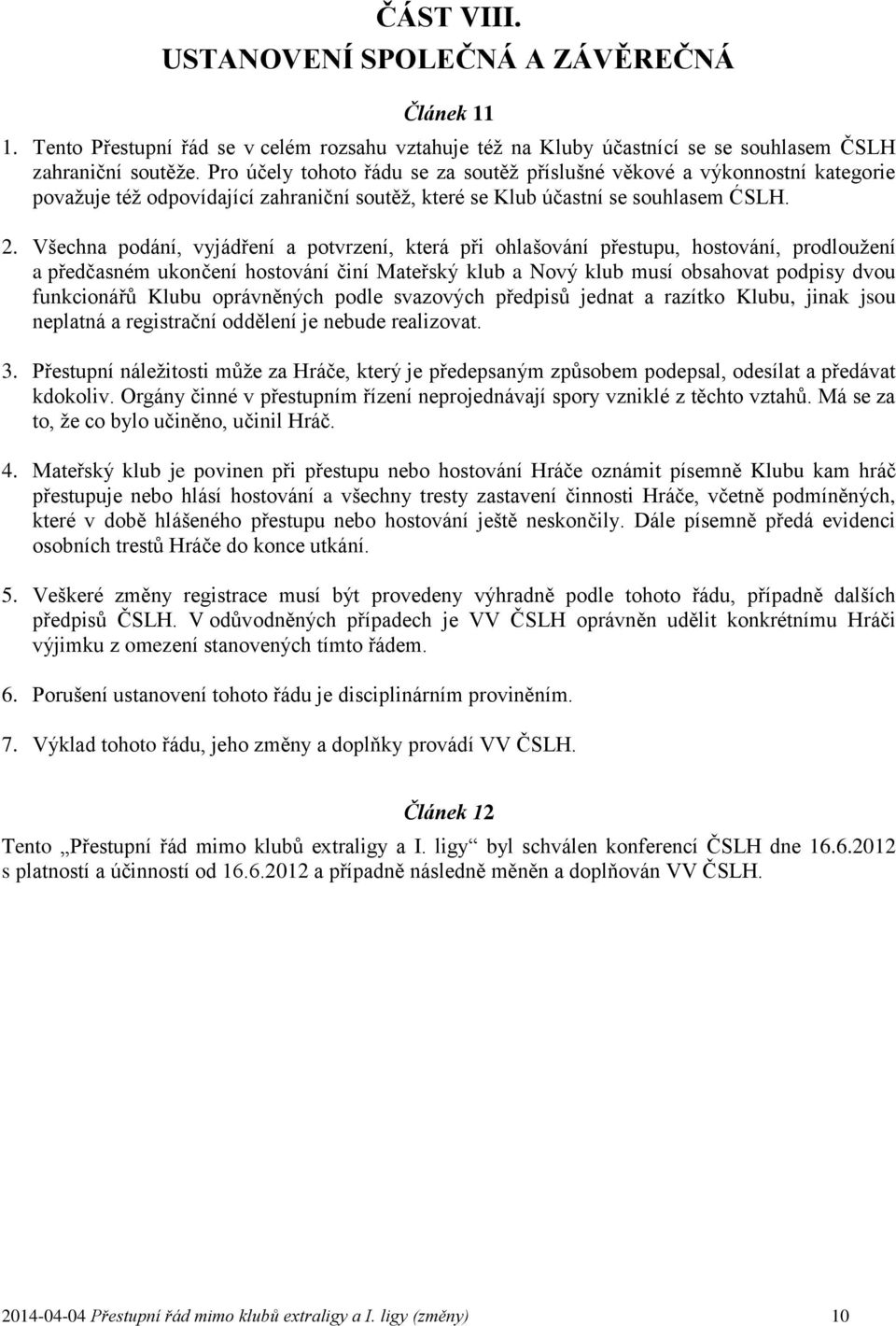 ČÁST VIII.
USTANOVENÍ SPOLEČNÁ A ZÁVĚREČNÁ

Článek 11

1. Tento Přestupní řád se v celém rozsahu vztahuje též na Kluby účastnící se se souhlasem ČSLH zahraniční soutěže. Pro účely tohoto řádu se za soutěž příslušné věkové a výkonnostní kategorie považuje též odpovídající zahraniční soutěž, které se Klub účastní se souhlasem ČSLH.

2. Všechna podání, vyjádření a potvrzení, která při ohlašování přestupu, hostování, prodloužení a předčasném ukončení hostování činí Mateřský klub a Nový klub musí obsahovat podpisy dvou funkcionářů Klubu oprávněných podle svazových předpisů jednat a razítko Klubu, jinak jsou neplatná a registrační oddělení je nebude realizovat.

3. Přestupní náležitosti může za Hráče, který je předepsaným způsobem podepsal, odesílat a předávat kdokoliv. Orgány činné v přestupním řízení neprojednávají spory vzniklé z těchto vztahů. Má se za to, že co bylo učiněno, učinil Hráč.

4. Mateřský klub je povinen při přestupu nebo hostování Hráče oznámit písemně Klubu kam hráč přestupuje nebo hlásí hostování a všechny tresty zastavení činnosti Hráče, včetně podmíněných, které v době hlášeného přestupu nebo hostování ještě neskončily. Dále písemně předá evidenci osobních trestů Hráče do konce utkání.

5. Veškeré změny registrace musí být provedeny výhradně podle tohoto řádu, případně dalších předpisů ČSLH. V odůvodněných případech je VV ČSLH oprávněn udělit konkrétnímu Hráči výjimku z omezení stanovených tímto řádem.

6. Porušení ustanovení tohoto řádu je disciplinárním proviněním.

7. Výklad tohoto řádu, jeho změny a doplňky provádí VV ČSLH.

Článek 12

Tento „Přestupní řád mimo klubů extraligy a I. ligy“ byl schválen konferencí ČSLH dne 16.6.2012 s platností a účinností od 16.6.2012 a případně následně měněn a doplňován VV ČSLH.

2014-04-04 Přestupní řád mimo klubů extraligy a I. ligy (změny) 10